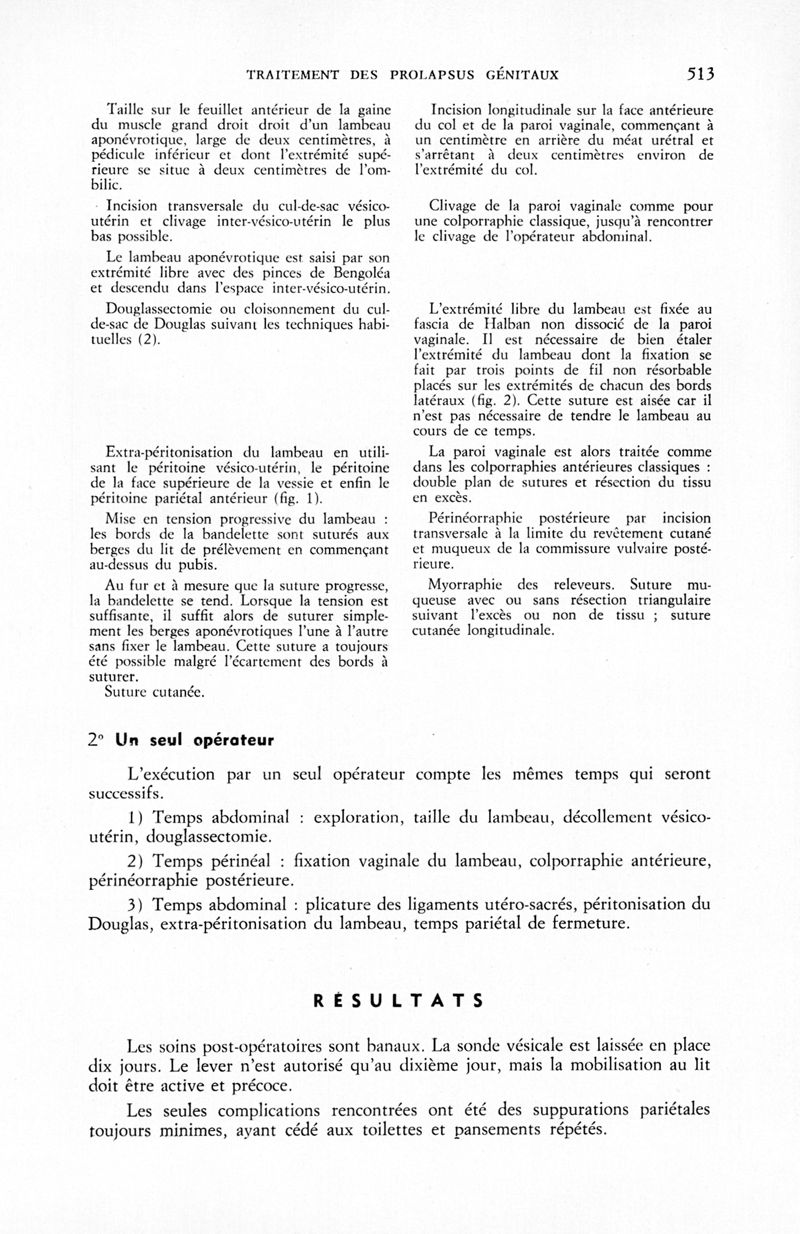 TRAITEMENT DES PROLAPSUS GÉNITAUX 513

Taille sur le feuillet antérieur de la gaine du muscle grand droit droit d'un lambeau aponévrotique, large de deux centimètres, à pédicule inférieur et dont l'extrémité supérieure se situe à deux centimètres de l'ombilic.

Incision transversale du cul-de-sac vésico-utérin et clivage inter-vésico-utérin le plus bas possible.

Le lambeau aponévrotique est saisi par son extrémité libre avec des pinces de Bengoléa et descendu dans l'espace inter-vésico-utérin.

Douglassectomie ou cloisonnement du cul-de-sac de Douglas suivant les techniques habituelles (2).

Extra-péritonisation du lambeau en utilisant le péritoine vésico-utérin, le péritoine de la face supérieure de la vessie et enfin le péritoine pariétal antérieur (fig. 1).

Mise en tension progressive du lambeau : les bords de la bandelette sont suturés aux berges du lit de prélèvement en commençant au-dessus du pubis.

Au fur et à mesure que la suture progresse, la bandelette se tend. Lorsque la tension est suffisante, il suffit alors de suturer simplement les berges aponévrotiques l'une à l'autre sans fixer le lambeau. Cette suture a toujours été possible malgré l'écartement des bords à suturer.

Suture cutanée.

Incision longitudinale sur la face antérieure du col et de la paroi vaginale, commençant à un centimètre en arrière du méat urétral et s'arrêtant à deux centimètres environ de l'extrémité du col.

Clivage de la paroi vaginale comme pour une colporraphie classique, jusqu'à rencontrer le clivage de l'opérateur abdominal.

L'extrémité libre du lambeau est fixée au fascia de Halban non dissocié de la paroi vaginale. Il est nécessaire de bien étaler l'extrémité du lambeau dont la fixation se fait par trois points de fil non résorbable placés sur les extrémités de chacun des bords latéraux (fig. 2). Cette suture est aisée car il n'est pas nécessaire de tendre le lambeau au cours de ce temps.

La paroi vaginale est alors traitée comme dans les colporraphies antérieures classiques : double plan de sutures et résection du tissu en excès.

Périnéorraphie postérieure par incision transversale à la limite du revêtement cutané et muqueux de la commissure vulvaire postérieure.

Myorraphie des releveurs. Suture muqueuse avec ou sans résection triangulaire suivant l'excès ou non de tissu ; suture cutanée longitudinale.

2° Un seul opérateur

L'exécution par un seul opérateur compte les mêmes temps qui seront successifs.

1) Temps abdominal : exploration, taille du lambeau, décollement vésico-utérin, douglassectomie.

2) Temps périnéal : fixation vaginale du lambeau, colporraphie antérieure, périnéorraphie postérieure.

3) Temps abdominal : plicature des ligaments utéro-sacrés, péritonisation du Douglas, extra-péritonisation du lambeau, temps pariétal de fermeture.

RÉSULTATS

Les soins post-opératoires sont banaux. La sonde vésicale est laissée en place dix jours. Le lever n'est autorisé qu'au dixième jour, mais la mobilisation au lit doit être active et précoce.

Les seules complications rencontrées ont été des suppurations pariétales toujours minimes, ayant cédé aux toilettes et pansements répétés.